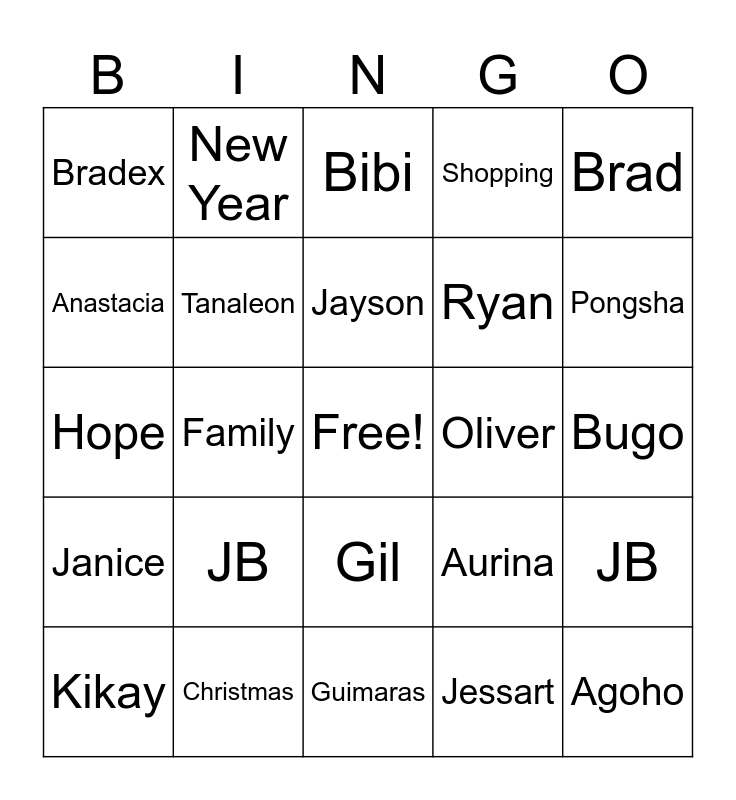 | B | I | N | G | O |
|---|---|---|---|---|
| Bradex | New Year | Bibi | Shopping | Brad |
| Anastacia | Tanaleon | Jayson | Ryan | Pongsha |
| Hope | Family | Free! | Oliver | Bugo |
| Janice | JB | Gil | Aurina | JB |
| Kikay | Christmas | Guimaras | Jessart | Agoho |